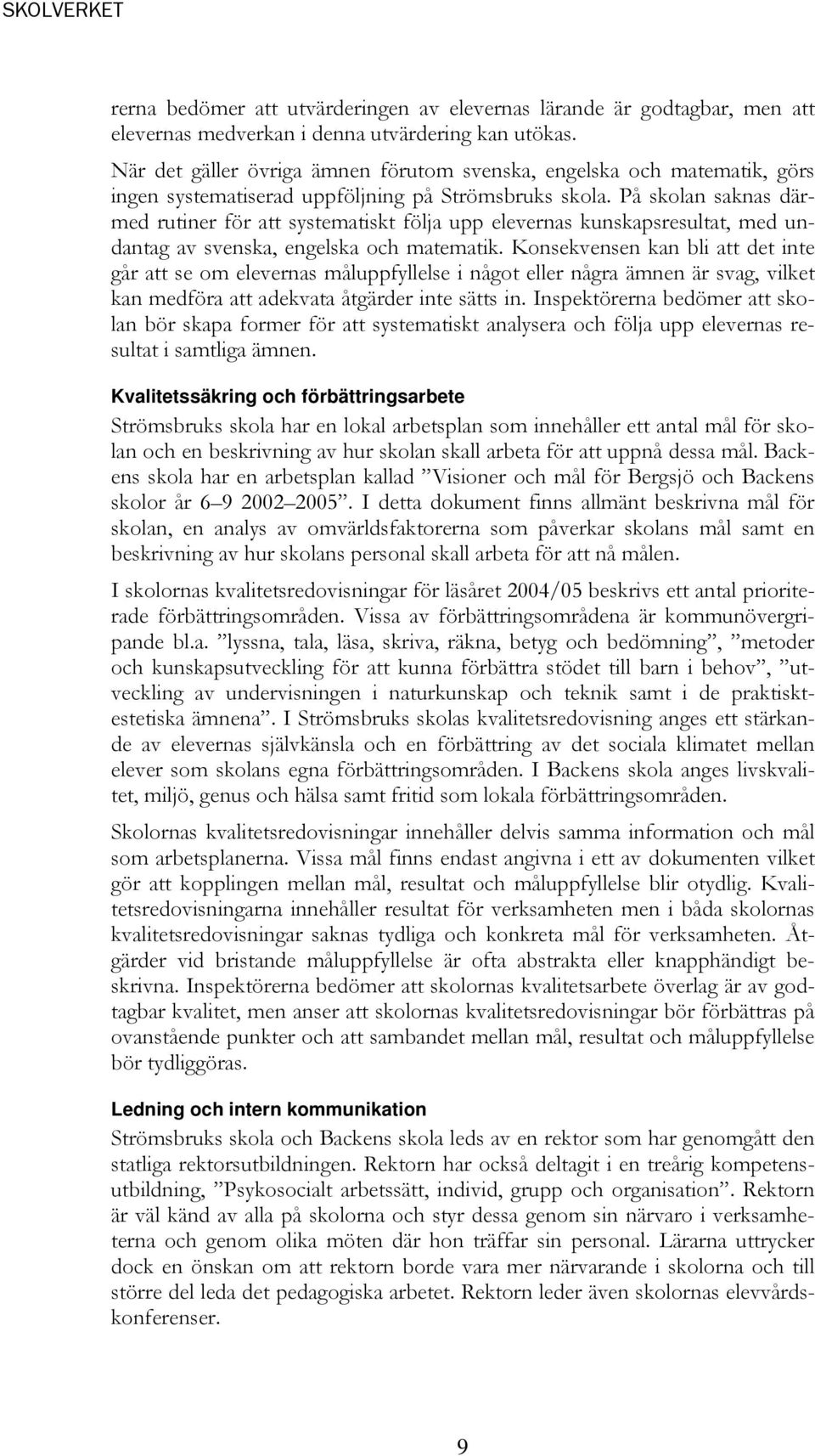 SKOLVERKET

rerna bedömer att utvärderingen av elevernas lärande är godtagbar, men att elevernas medverkan i denna utvärdering kan utökas.

När det gäller övriga ämnen förutom svenska, engelska och matematik, görs ingen systematiserad uppföljning på Strömsbruks skola. På skolan saknas därmed rutiner för att systematiskt följa upp elevernas kunskapsresultat, med undantag av svenska, engelska och matematik. Konsekvensen kan bli att det inte går att se om elevernas måluppfyllelse i något eller några ämnen är svag, vilket kan medföra att adekvata åtgärder inte sätts in. Inspektörerna bedömer att skolan bör skapa former för att systematiskt analysera och följa upp elevernas resultat i samtliga ämnen.

Kvalitetssäkring och förbättringsarbete

Strömsbruks skola har en lokal arbetsplan som innehåller ett antal mål för skolan och en beskrivning av hur skolan skall arbeta för att uppnå dessa mål. Backens skola har en arbetsplan kallad ”Visioner och mål för Bergsjö och Backens skolor år 6 9 2002 2005”. I detta dokument finns allmänt beskrivna mål för skolan, en analys av omvärldsfaktorerna som påverkar skolans mål samt en beskrivning av hur skolans personal skall arbeta för att nå målen.

I skolornas kvalitetsredovisningar för läsåret 2004/05 beskrivs ett antal prioriterade förbättringsområden. Vissa av förbättringsområdena är kommunövergripande bl.a. ”lyssna, tala, läsa, skriva, räkna, betyg och bedömning”, ”metoder och kunskapsutveckling för att kunna förbättra stödet till barn i behov”, ”utveckling av undervisningen i naturkunskap och teknik samt i de praktisktestetiska ämnena”. I Strömsbruks skolas kvalitetsredovisning anges ett stärkande av elevernas självkänsla och en förbättring av det sociala klimatet mellan elever som skolans egna förbättringsområden. I Backens skola anges livskvalitet, miljö, genus och hälsa samt fritid som lokala förbättringsområden.

Skolornas kvalitetsredovisningar innehåller delvis samma information och mål som arbetsplanerna. Vissa mål finns endast angivna i ett av dokumenten vilket gör att kopplingen mellan mål, resultat och måluppfyllelse blir otydlig. Kvalitetsredovisningarna innehåller resultat för verksamheten men i båda skolornas kvalitetsredovisningar saknas tydliga och konkreta mål för verksamheten. Åtgärder vid bristande måluppfyllelse är ofta abstrakta eller knapphändigt beskrivna. Inspektörerna bedömer att skolornas kvalitetsarbete överlag är av godtagbar kvalitet, men anser att skolornas kvalitetsredovisningar bör förbättras på ovanstående punkter och att sambandet mellan mål, resultat och måluppfyllelse bör tydliggöras.

Ledning och intern kommunikation

Strömsbruks skola och Backens skola leds av en rektor som har genomgått den statliga rektorsutbildningen. Rektorn har också deltagit i en treårig kompetensutbildning, ”Psykosocialt arbetssätt, individ, grupp och organisation”. Rektorn är väl känd av alla på skolorna och styr dessa genom sin närvaro i verksamheterna och genom olika möten där hon träffar sin personal. Lärarna uttrycker dock en önskan om att rektorn borde vara mer närvarande i skolorna och till större del leda det pedagogiska arbetet. Rektorn leder även skolornas elevvårdskonferenser.

9